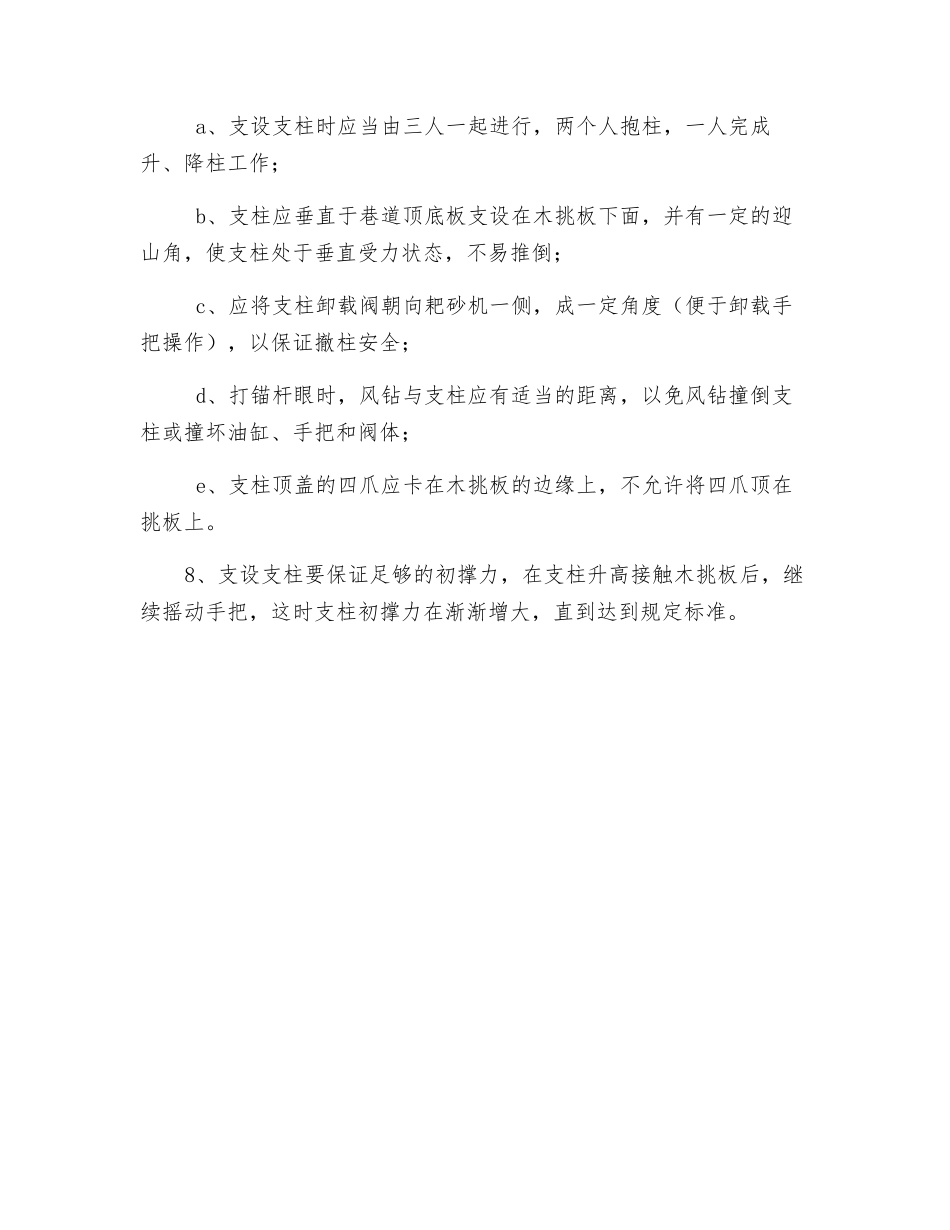 a、支设支柱时应当由三人一起进行，两个人抱柱，一人完成升、降柱工作；

b、支柱应垂直于巷道顶底板支设在木挑板下面，并有一定的迎山角，使支柱处于垂直受力状态，不易推倒；

c、应将支柱卸载阀朝向耙砂机一侧，成一定角度（便于卸载手把操作），以保证撤柱安全；

d、打锚杆眼时，风钻与支柱应有适当的距离，以免风钻撞倒支柱或撞坏油缸、手把和阀体；

e、支柱顶盖的四爪应卡在木挑板的边缘上，不允许将四爪顶在挑板上。

8、支设支柱要保证足够的初撑力，在支柱升高接触木挑板后，继续摇动手把，这时支柱初撑力在渐渐增大，直到达到规定标准。